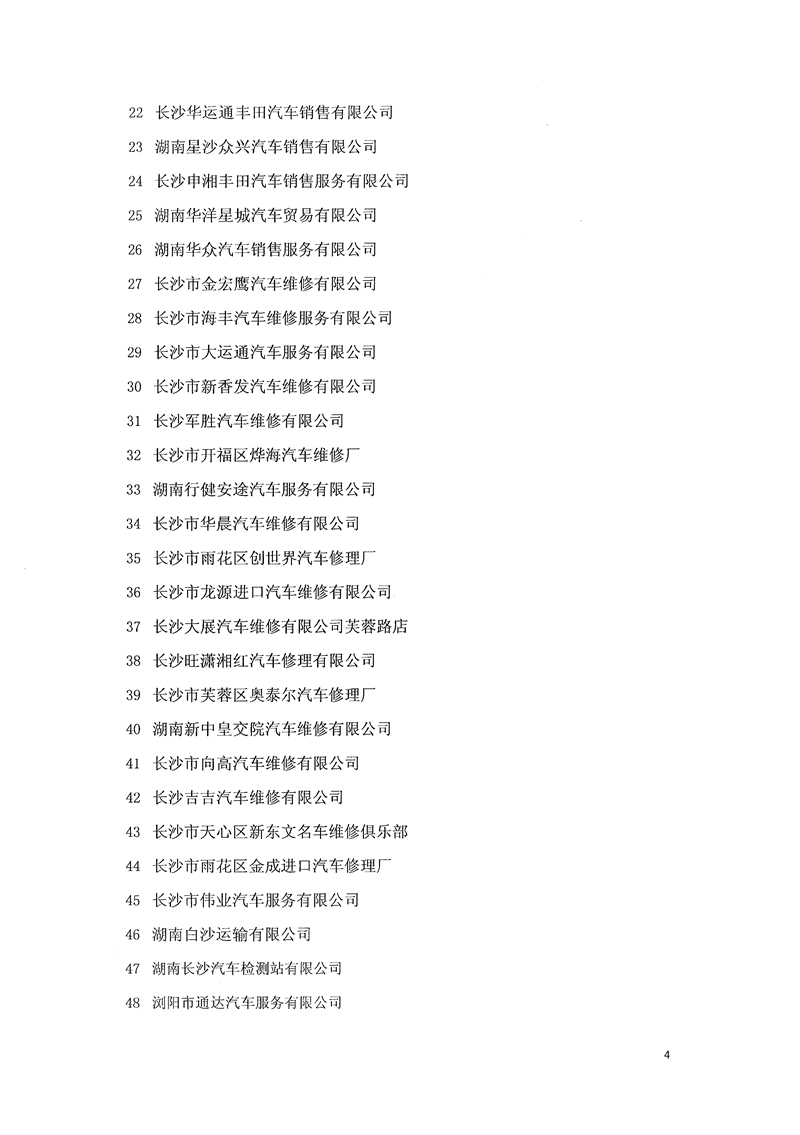 22 长沙华运通丰田汽车销售有限公司

23 湖南星沙众兴汽车销售有限公司

24 长沙申湘丰田汽车销售服务有限公司

25 湖南华洋星城汽车贸易有限公司

26 湖南华众汽车销售服务有限公司

27 长沙市金宏鹰汽车维修有限公司

28 长沙市海丰汽车维修服务有限公司

29 长沙市大运通汽车服务有限公司

30 长沙市新香发汽车维修有限公司

31 长沙军胜汽车维修有限公司

32 长沙市开福区烨海汽车维修厂

33 湖南行健安途汽车服务有限公司

34 长沙市华晨汽车维修有限公司

35 长沙市雨花区创世界汽车修理厂

36 长沙市龙源进口汽车维修有限公司

37 长沙大展汽车维修有限公司芙蓉路店

38 长沙旺潇湘红汽车修理有限公司

39 长沙市芙蓉区奥泰尔汽车修理厂

40 湖南新中皇交院汽车维修有限公司

41 长沙市向高汽车维修有限公司

42 长沙吉吉汽车维修有限公司

43 长沙市天心区新东文名车维修俱乐部

44 长沙市雨花区金成进口汽车修理厂

45 长沙市伟业汽车服务有限公司

46 湖南白沙运输有限公司

47 湖南长沙汽车检测站有限公司

48 浏阳市通达汽车服务有限公司

4